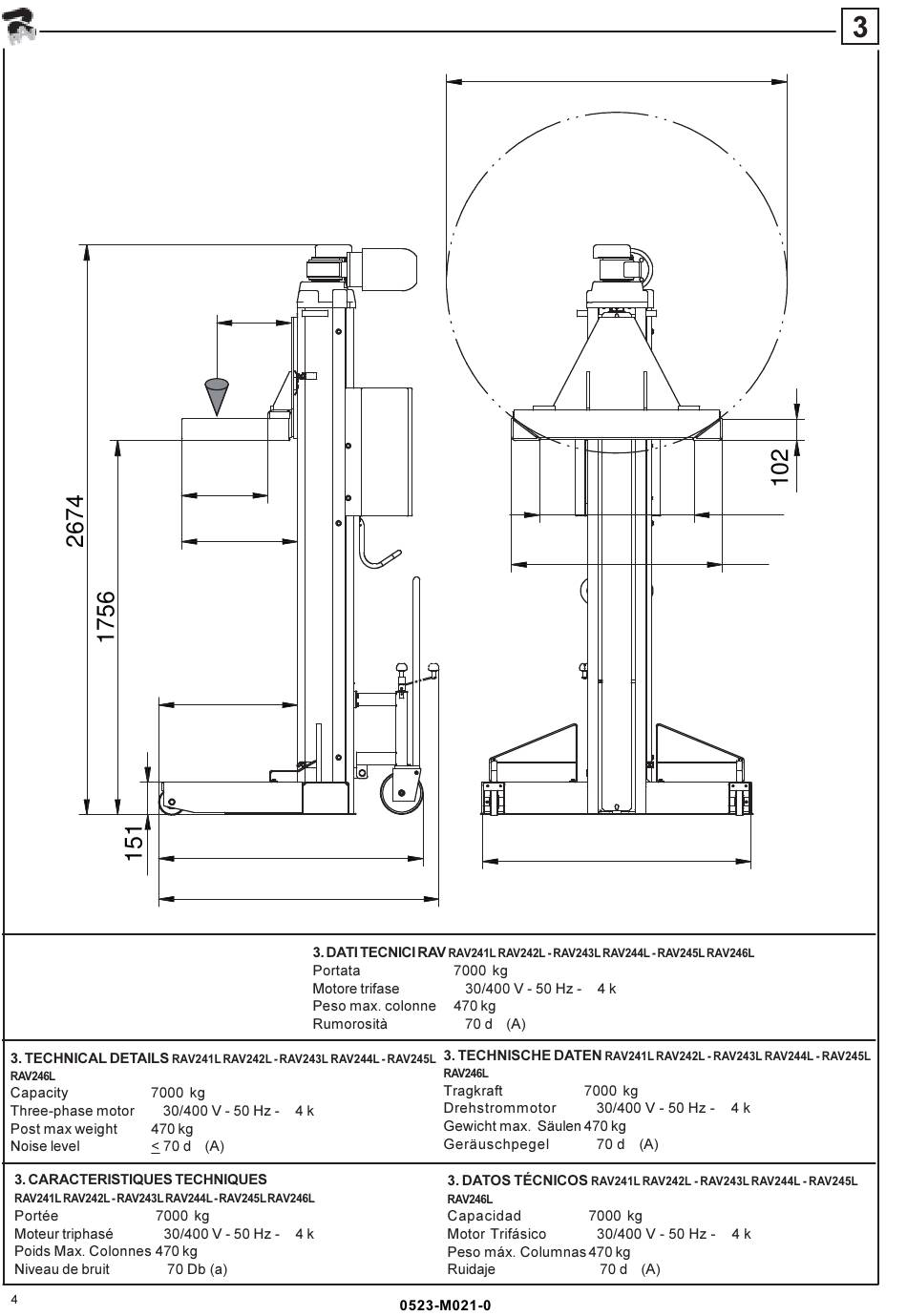 3

2674

1756

151

102

3. DATI TECNICI RAV RAV241L RAV242L - RAV243L RAV244L - RAV245L RAV246L
Portata 7000 kg
Motore trifase 30/400 V - 50 Hz - 4 k
Peso max. colonne 470 kg
Rumorosità 70 d (A)

3. TECHNICAL DETAILS RAV241L RAV242L - RAV243L RAV244L - RAV245L RAV246L
Capacity 7000 kg
Three-phase motor 30/400 V - 50 Hz - 4 k
Post max weight 470 kg
Noise level $\leq$ 70 d (A)

3. TECHNISCHE DATEN RAV241L RAV242L - RAV243L RAV244L - RAV245L RAV246L
Tragkraft 7000 kg
Drehstrommotor 30/400 V - 50 Hz - 4 k
Gewicht max. Säulen 470 kg
Geräuschpegel 70 d (A)

3. CARACTERISTIQUES TECHNIQUES
RAV241L RAV242L - RAV243L RAV244L - RAV245L RAV246L
Portée 7000 kg
Moteur triphasé 30/400 V - 50 Hz - 4 k
Poids Max. Colonnes 470 kg
Niveau de bruit 70 Db (a)

3. DATOS TÉCNICOS RAV241L RAV242L - RAV243L RAV244L - RAV245L RAV246L
Capacidad 7000 kg
Motor Trifásico 30/400 V - 50 Hz - 4 k
Peso máx. Columnas 470 kg
Ruidaje 70 d (A)

4

0523-M021-0